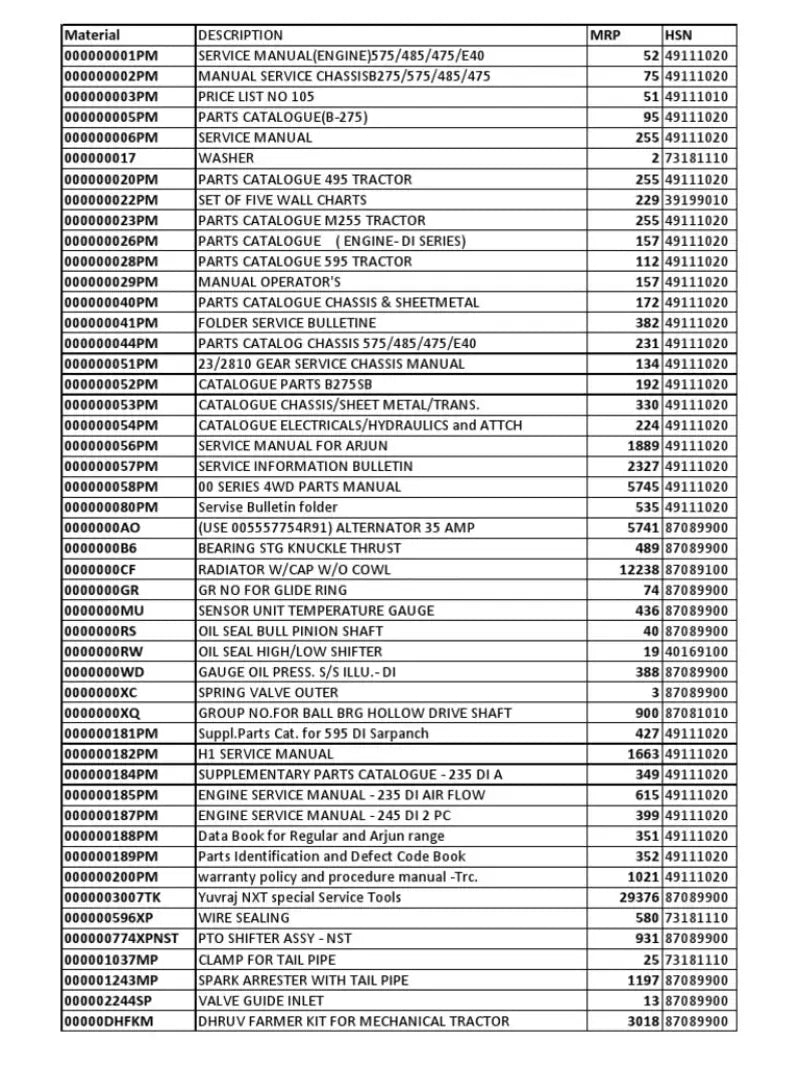 | Material | DESCRIPTION | MRP | HSN |
|---|---|---|---|
| 000000001PM | SERVICE MANUAL(ENGINE)575/485/475/E40 | 52 | 49111020 |
| 000000002PM | MANUAL SERVICE CHASSISB275/575/485/475 | 75 | 49111020 |
| 000000003PM | PRICE LIST NO 105 | 51 | 49111010 |
| 000000005PM | PARTS CATALOGUE(B-275) | 95 | 49111020 |
| 000000006PM | SERVICE MANUAL | 255 | 49111020 |
| 000000017 | WASHER | 2 | 73181110 |
| 000000020PM | PARTS CATALOGUE 495 TRACTOR | 255 | 49111020 |
| 000000022PM | SET OF FIVE WALL CHARTS | 229 | 39199010 |
| 000000023PM | PARTS CATALOGUE M255 TRACTOR | 255 | 49111020 |
| 000000026PM | PARTS CATALOGUE ( ENGINE- DI SERIES) | 157 | 49111020 |
| 000000028PM | PARTS CATALOGUE 595 TRACTOR | 112 | 49111020 |
| 000000029PM | MANUAL OPERATOR'S | 157 | 49111020 |
| 000000040PM | PARTS CATALOGUE CHASSIS & SHEETMETAL | 172 | 49111020 |
| 000000041PM | FOLDER SERVICE BULLETINE | 382 | 49111020 |
| 000000044PM | PARTS CATALOG CHASSIS 575/485/475/E40 | 231 | 49111020 |
| 000000051PM | 23/2810 GEAR SERVICE CHASSIS MANUAL | 134 | 49111020 |
| 000000052PM | CATALOGUE PARTS B275SB | 192 | 49111020 |
| 000000053PM | CATALOGUE CHASSIS/SHEET METAL/TRANS. | 330 | 49111020 |
| 000000054PM | CATALOGUE ELECTRICALS/HYDRAULICS and ATTCH | 224 | 49111020 |
| 000000056PM | SERVICE MANUAL FOR ARJUN | 1889 | 49111020 |
| 000000057PM | SERVICE INFORMATION BULLETIN | 2327 | 49111020 |
| 000000058PM | 00 SERIES 4WD PARTS MANUAL | 5745 | 49111020 |
| 000000080PM | Servise Bulletin folder | 535 | 49111020 |
| 0000000AO | (USE 005557754R91) ALTERNATOR 35 AMP | 5741 | 87089900 |
| 0000000B6 | BEARING STG KNUCKLE THRUST | 489 | 87089900 |
| 0000000CF | RADIATOR W/CAP W/O COWL | 12238 | 87089100 |
| 0000000GR | GR NO FOR GLIDE RING | 74 | 87089900 |
| 0000000MU | SENSOR UNIT TEMPERATURE GAUGE | 436 | 87089900 |
| 0000000RS | OIL SEAL BULL PINION SHAFT | 40 | 87089900 |
| 0000000RW | OIL SEAL HIGH/LOW SHIFTER | 19 | 40169100 |
| 0000000WD | GAUGE OIL PRESS. S/S ILLU.- DI | 388 | 87089900 |
| 0000000XC | SPRING VALVE OUTER | 3 | 87089900 |
| 0000000XQ | GROUP NO.FOR BALL BRG HOLLOW DRIVE SHAFT | 900 | 87081010 |
| 000000181PM | Suppl.Parts Cat. for 595 DI Sarpanch | 427 | 49111020 |
| 000000182PM | H1 SERVICE MANUAL | 1663 | 49111020 |
| 000000184PM | SUPPLEMENTARY PARTS CATALOGUE - 235 DI A | 349 | 49111020 |
| 000000185PM | ENGINE SERVICE MANUAL - 235 DI AIR FLOW | 615 | 49111020 |
| 000000187PM | ENGINE SERVICE MANUAL - 245 DI 2 PC | 399 | 49111020 |
| 000000188PM | Data Book for Regular and Arjun range | 351 | 49111020 |
| 000000189PM | Parts Identification and Defect Code Book | 352 | 49111020 |
| 000000200PM | warranty policy and procedure manual -Trc. | 1021 | 49111020 |
| 0000003007TK | Yuvraj NXT special Service Tools | 29376 | 87089900 |
| 000000596XP | WIRE SEALING | 580 | 73181110 |
| 000000774XPNST | PTO SHIFTER ASSY - NST | 931 | 87089900 |
| 000001037MP | CLAMP FOR TAIL PIPE | 25 | 73181110 |
| 000001243MP | SPARK ARRESTER WITH TAIL PIPE | 1197 | 87089900 |
| 000002244SP | VALVE GUIDE INLET | 13 | 87089900 |
| 00000DHFKM | DHRUV FARMER KIT FOR MECHANICAL TRACTOR | 3018 | 87089900 |